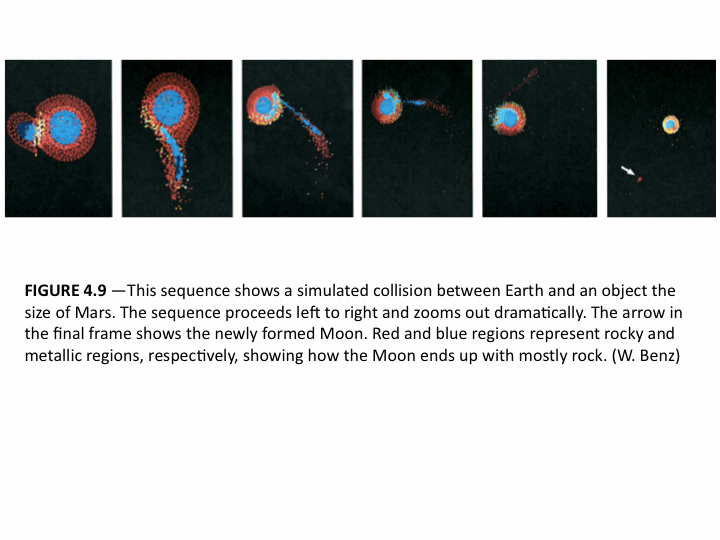 FIGURE 4.9 —This sequence shows a simulated collision between Earth and an object the size of Mars. The sequence proceeds left to right and zooms out dramatically. The arrow in the final frame shows the newly formed Moon. Red and blue regions represent rocky and metallic regions, respectively, showing how the Moon ends up with mostly rock. (W. Benz)